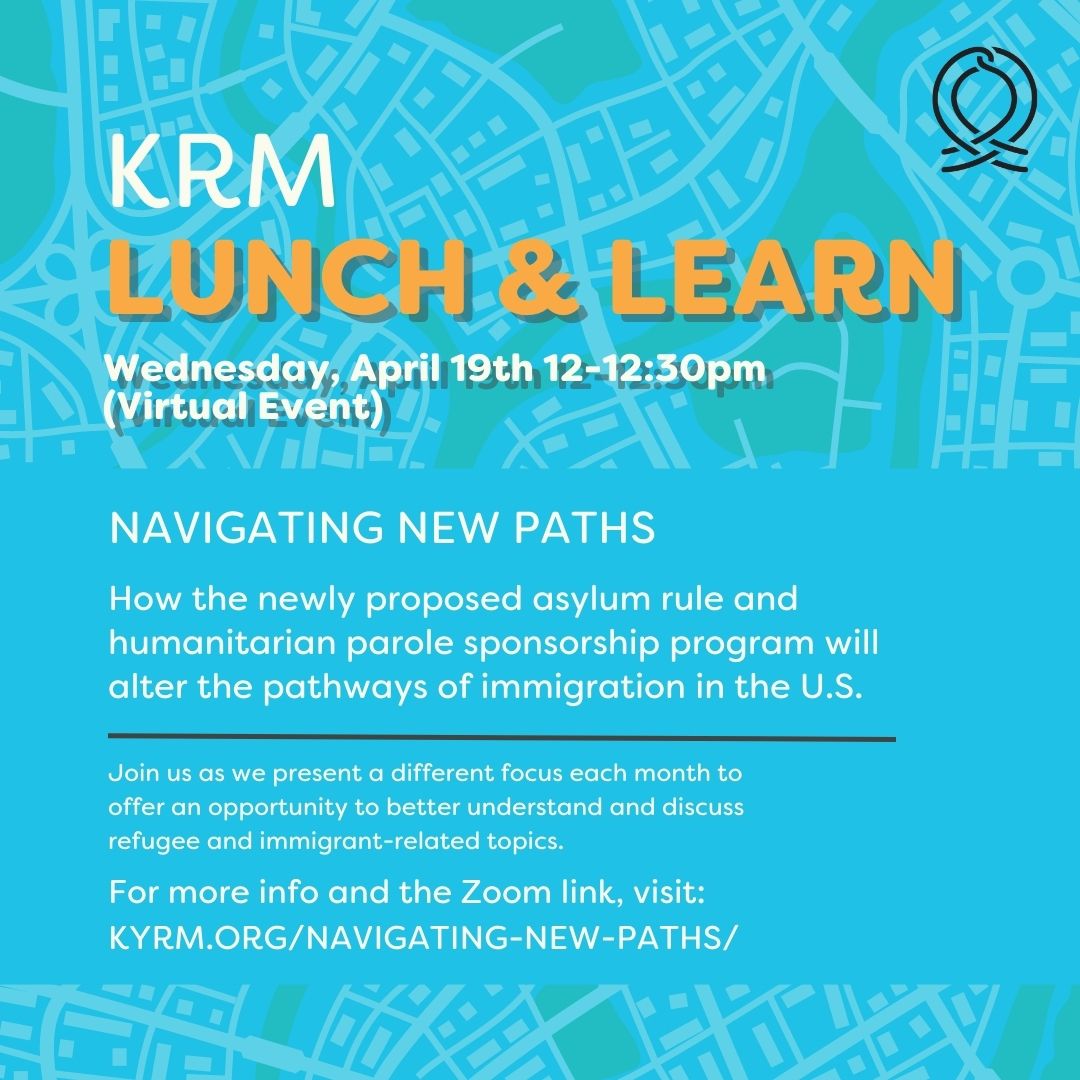 KRM
LUNCH & LEARN

Wednesday, April 19th 12-12:30pm (Virtual Event)

NAVIGATING NEW PATHS

How the newly proposed asylum rule and humanitarian parole sponsorship program will alter the pathways of immigration in the U.S.

Join us as we present a different focus each month to offer an opportunity to better understand and discuss refugee and immigrant-related topics.

For more info and the Zoom link, visit: KYRM.ORG/NAVIGATING-NEW-PATHS/